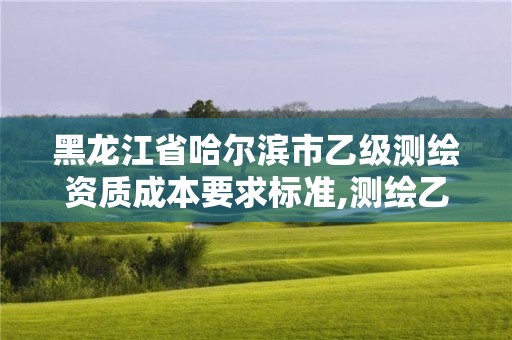 黑龙江省哈尔滨市乙级测绘资质成本要求标准,测绘乙